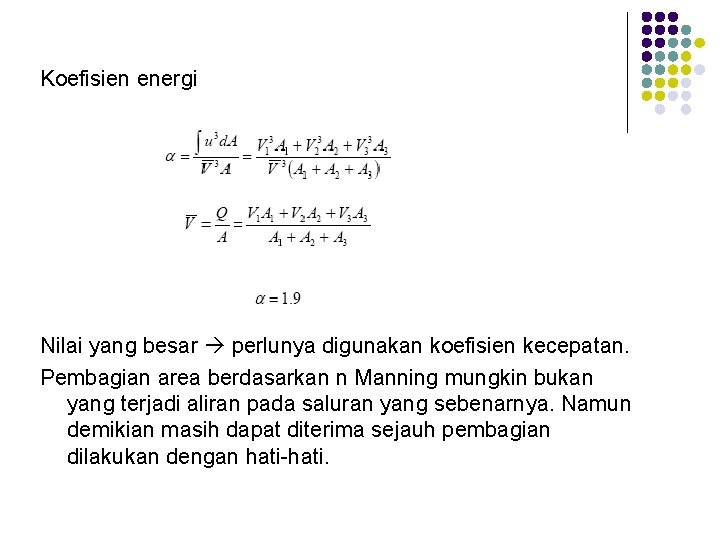 Koefisien energi

$\alpha = \frac{\int u^3 dA}{\overline{V}^3 A} = \frac{V_1^3 A_1 + V_2^3 A_2 + V_3^3 A_3}{\overline{V}^3 (A_1 + A_2 + A_3)}$

$\overline{V} = \frac{Q}{A} = \frac{V_1 A_1 + V_2 A_2 + V_3 A_3}{A_1 + A_2 + A_3}$

$\alpha = 1.9$

Nilai yang besar → perlunya digunakan koefisien kecepatan.

Pembagian area berdasarkan n Manning mungkin bukan yang terjadi aliran pada saluran yang sebenarnya. Namun demikian masih dapat diterima sejauh pembagian dilakukan dengan hati-hati.